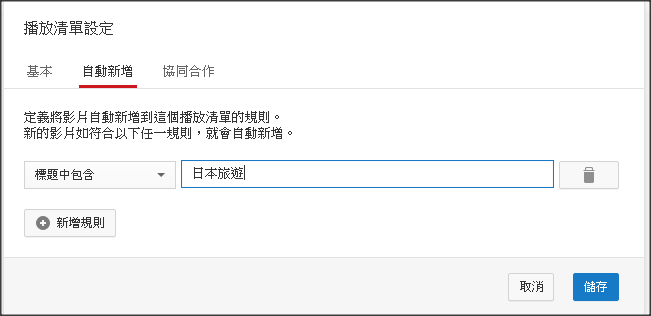 播放清單設定

基本　自動新增　協同合作

定義將影片自動新增到這個播放清單的規則。
新的影片如符合以下任一規則，就會自動新增。

標題中包含

日本旅遊

新增規則

取消　儲存